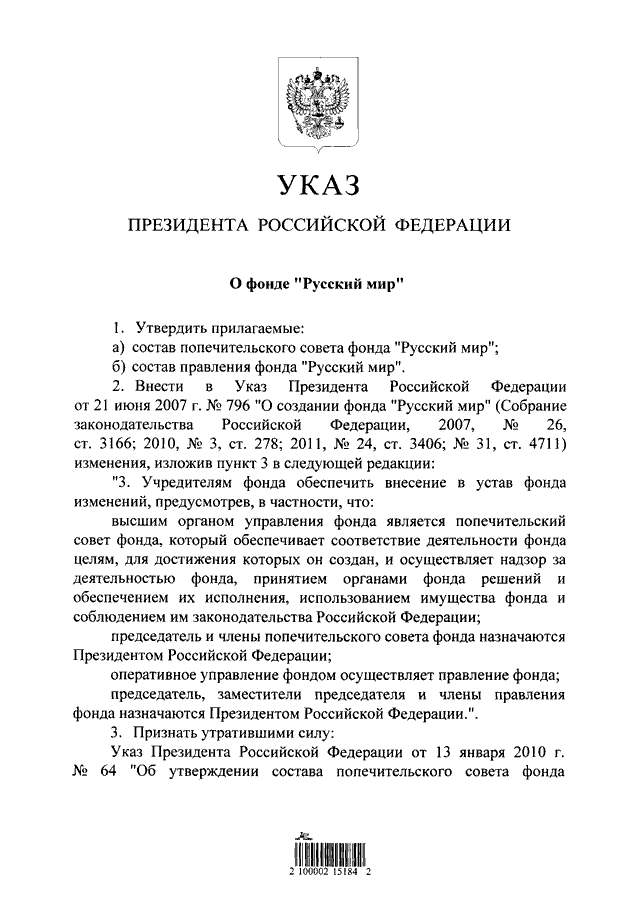 УКАЗ

ПРЕЗИДЕНТА РОССИЙСКОЙ ФЕДЕРАЦИИ

О фонде "Русский мир"

1. Утвердить прилагаемые:

а) состав попечительского совета фонда "Русский мир";

б) состав правления фонда "Русский мир".

2. Внести в Указ Президента Российской Федерации от 21 июня 2007 г. № 796 "О создании фонда "Русский мир" (Собрание законодательства Российской Федерации, 2007, № 26, ст. 3166; 2010, № 3, ст. 278; 2011, № 24, ст. 3406; № 31, ст. 4711) изменения, изложив пункт 3 в следующей редакции:

"3. Учредителям фонда обеспечить внесение в устав фонда изменений, предусмотрев, в частности, что:

высшим органом управления фонда является попечительский совет фонда, который обеспечивает соответствие деятельности фонда целям, для достижения которых он создан, и осуществляет надзор за деятельностью фонда, принятием органами фонда решений и обеспечением их исполнения, использованием имущества фонда и соблюдением им законодательства Российской Федерации;

председатель и члены попечительского совета фонда назначаются Президентом Российской Федерации;

оперативное управление фондом осуществляет правление фонда;

председатель, заместители председателя и члены правления фонда назначаются Президентом Российской Федерации.".

3. Признать утратившими силу:

Указ Президента Российской Федерации от 13 января 2010 г. № 64 "Об утверждении состава попечительского совета фонда

2 100002 15184 2